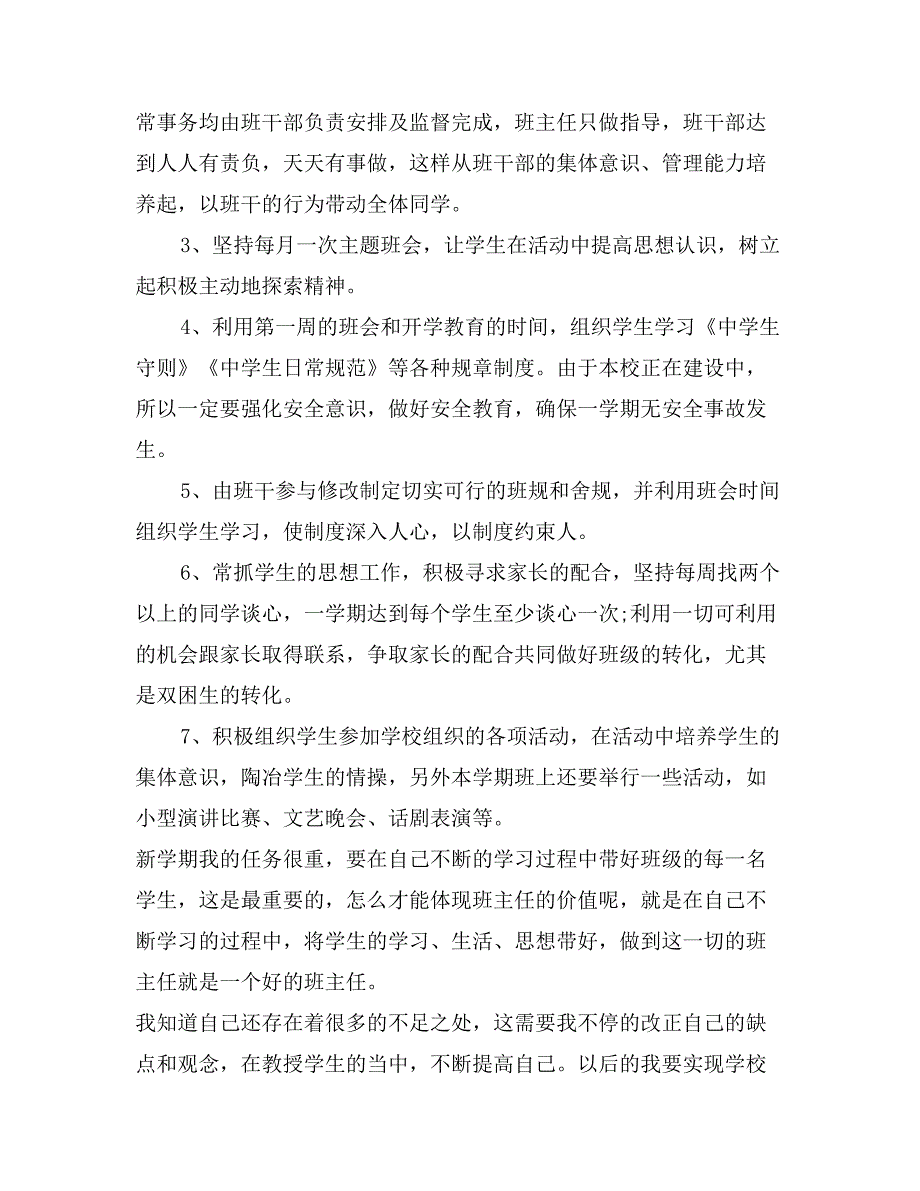 常事务均由班干部负责安排及监督完成，班主任只做指导，班干部达到人人有责负，天天有事做，这样从班干部的集体意识、管理能力培养起，以班干的行为带动全体同学。

3、坚持每月一次主题班会，让学生在活动中提高思想认识，树立起积极主动地探索精神。

4、利用第一周的班会和开学教育的时间，组织学生学习《中学生守则》《中学生日常规范》等各种规章制度。由于本校正在建设中，所以一定要强化安全意识，做好安全教育，确保一学期无安全事故发生。

5、由班干参与修改制定切实可行的班规和舍规，并利用班会时间组织学生学习，使制度深入人心，以制度约束人。

6、常抓学生的思想工作，积极寻求家长的配合，坚持每周找两个以上的同学谈心，一学期达到每个学生至少谈心一次;利用一切可利用的机会跟家长取得联系，争取家长的配合共同做好班级的转化，尤其是双困生的转化。

7、积极组织学生参加学校组织的各项活动，在活动中培养学生的集体意识，陶冶学生的情操，另外本学期班上还要举行一些活动，如小型演讲比赛、文艺晚会、话剧表演等。

新学期我的任务很重，要在自己不断的学习过程中带好班级的每一名学生，这是最重要的，怎么才能体现班主任的价值呢，就是在自己不断学习的过程中，将学生的学习、生活、思想带好，做到这一切的班主任就是一个好的班主任。

我知道自己还存在着很多的不足之处，这需要我不停的改正自己的缺点和观念，在教授学生的当中，不断提高自己。以后的我要实现学校